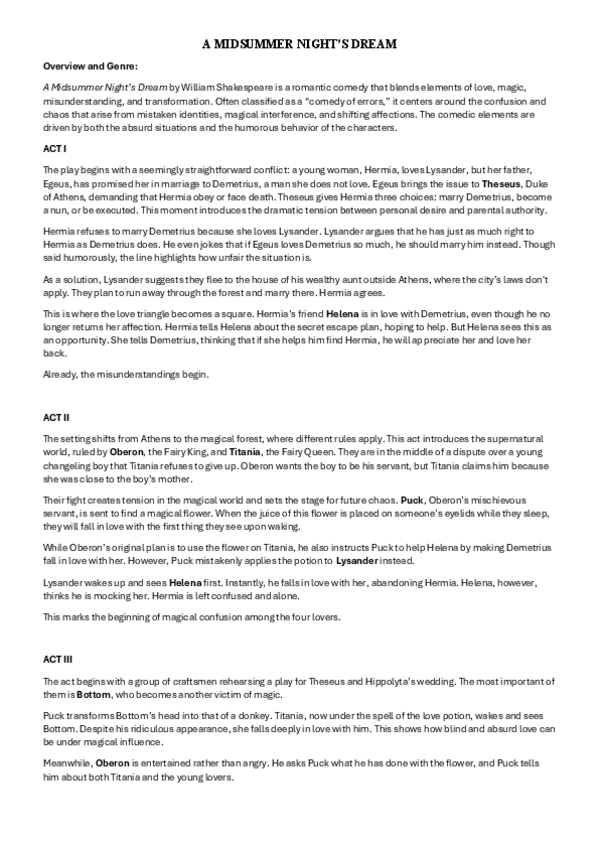 A MIDSUMMER NIGHT'S DREAM

Overview and Genre:

A Midsummer Night's Dream by William Shakespeare is a romantic comedy that blends elements of love, magic, misunderstanding, and transformation. Often classified as a "comedy of errors," it centers around the confusion and chaos that arise from mistaken identities, magical interference, and shifting affections. The comedic elements are driven by both the absurd situations and the humorous behavior of the characters.

ACT I

The play begins with a seemingly straightforward conflict: a young woman, Hermia, loves Lysander, but her father, Egeus, has promised her in marriage to Demetrius, a man she does not love. Egeus brings the issue to Theseus, Duke of Athens, demanding that Hermia obey or face death. Theseus gives Hermia three choices: marry Demetrius, become a nun, or be executed. This moment introduces the dramatic tension between personal desire and parental authority.

Hermia refuses to marry Demetrius because she loves Lysander. Lysander argues that he has just as much right to Hermia as Demetrius does. He even jokes that if Egeus loves Demetrius so much, he should marry him instead. Though said humorously, the line highlights how unfair the situation is.

As a solution, Lysander suggests they flee to the house of his wealthy aunt outside Athens, where the city's laws don't apply. They plan to run away through the forest and marry there. Hermia agrees.

This is where the love triangle becomes a square. Hermia's friend Helena is in love with Demetrius, even though he no longer returns her affection. Hermia tells Helena about the secret escape plan, hoping to help. But Helena sees this as an opportunity. She tells Demetrius, thinking that if she helps him find Hermia, he will appreciate her and love her back.

Already, the misunderstandings begin.

ACT II

The setting shifts from Athens to the magical forest, where different rules apply. This act introduces the supernatural world, ruled by Oberon, the Fairy King, and Titania, the Fairy Queen. They are in the middle of a dispute over a young changeling boy that Titania refuses to give up. Oberon wants the boy to be his servant, but Titania claims him because she was close to the boy's mother.

Their fight creates tension in the magical world and sets the stage for future chaos. Puck, Oberon's mischievous servant, is sent to find a magical flower. When the juice of this flower is placed on someone's eyelids while they sleep, they will fall in love with the first thing they see upon waking.

While Oberon's original plan is to use the flower on Titania, he also instructs Puck to help Helena by making Demetrius fall in love with her. However, Puck mistakenly applies the potion to Lysander instead.

Lysander wakes up and sees Helena first. Instantly, he falls in love with her, abandoning Hermia. Helena, however, thinks he is mocking her. Hermia is left confused and alone.

This marks the beginning of magical confusion among the four lovers.

ACT III

The act begins with a group of craftsmen rehearsing a play for Theseus and Hippolyta's wedding. The most important of them is Bottom, who becomes another victim of magic.

Puck transforms Bottom's head into that of a donkey. Titania, now under the spell of the love potion, wakes and sees Bottom. Despite his ridiculous appearance, she falls deeply in love with him. This shows how blind and absurd love can be under magical influence.

Meanwhile, Oberon is entertained rather than angry. He asks Puck what he has done with the flower, and Puck tells him about both Titania and the young lovers.